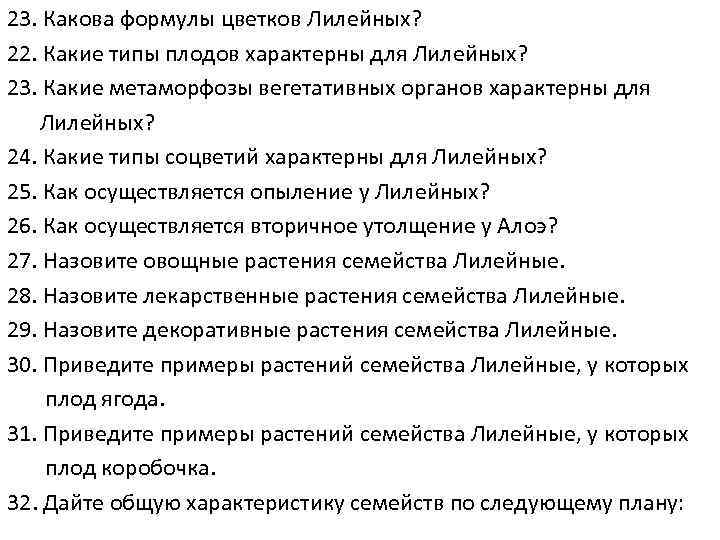 23. Какова формулы цветков Лилейных?
22. Какие типы плодов характерны для Лилейных?
23. Какие метаморфозы вегетативных органов характерны для Лилейных?
24. Какие типы соцветий характерны для Лилейных?
25. Как осуществляется опыление у Лилейных?
26. Как осуществляется вторичное утолщение у Алоэ?
27. Назовите овощные растения семейства Лилейные.
28. Назовите лекарственные растения семейства Лилейные.
29. Назовите декоративные растения семейства Лилейные.
30. Приведите примеры растений семейства Лилейные, у которых плод ягода.
31. Приведите примеры растений семейства Лилейные, у которых плод коробочка.
32. Дайте общую характеристику семейств по следующему плану: